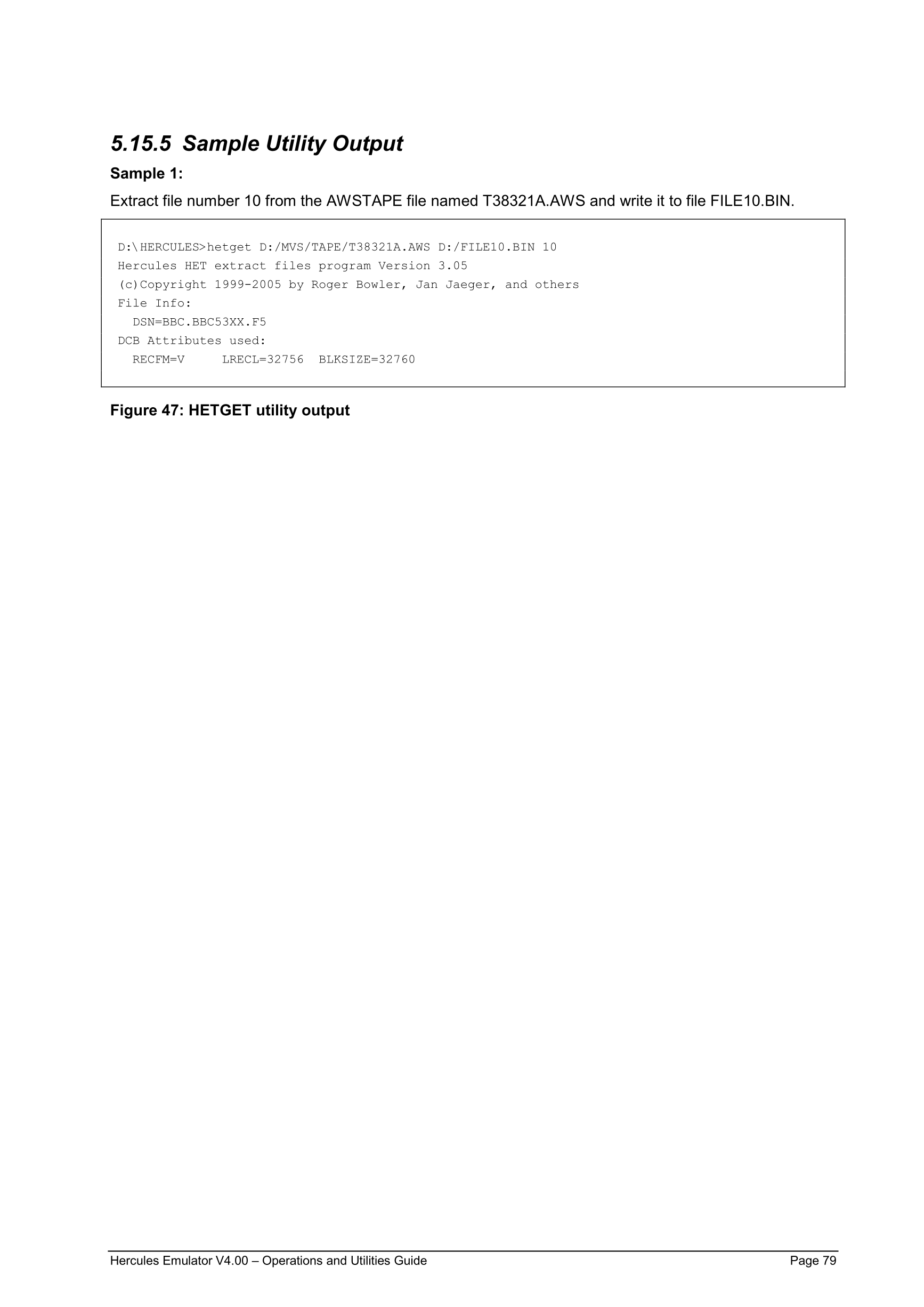 5.15.5 Sample Utility Output

Sample 1:

Extract file number 10 from the AWSTAPE file named T38321A.AWS and write it to file FILE10.BIN.

D:\HERCULES>hetget D:/MVS/TAPE/T38321A.AWS D:/FILE10.BIN 10
Hercules HET extract files program Version 3.05
(c)Copyright 1999-2005 by Roger Bowler, Jan Jaeger, and others
File Info:
  DSN=BBC.BBC53XX.F5
DCB Attributes used:
  RECFM=V     LRECL=32756  BLKSIZE=32760

Figure 47: HETGET utility output

Hercules Emulator V4.00 – Operations and Utilities Guide Page 79